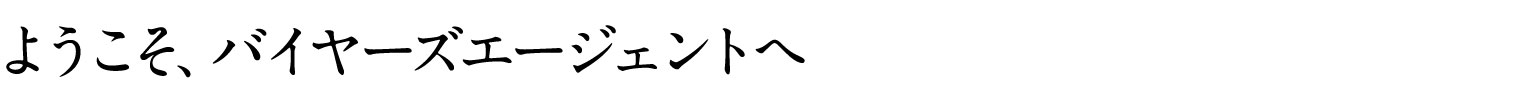 ようこそ、バイヤーズエージェントへ